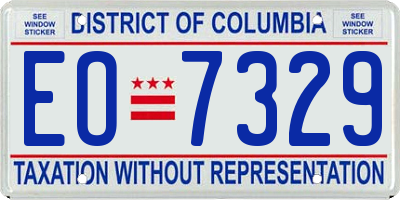 SEE WINDOW STICKER

DISTRICT OF COLUMBIA

SEE WINDOW STICKER

EO 7329

TAXATION WITHOUT REPRESENTATION